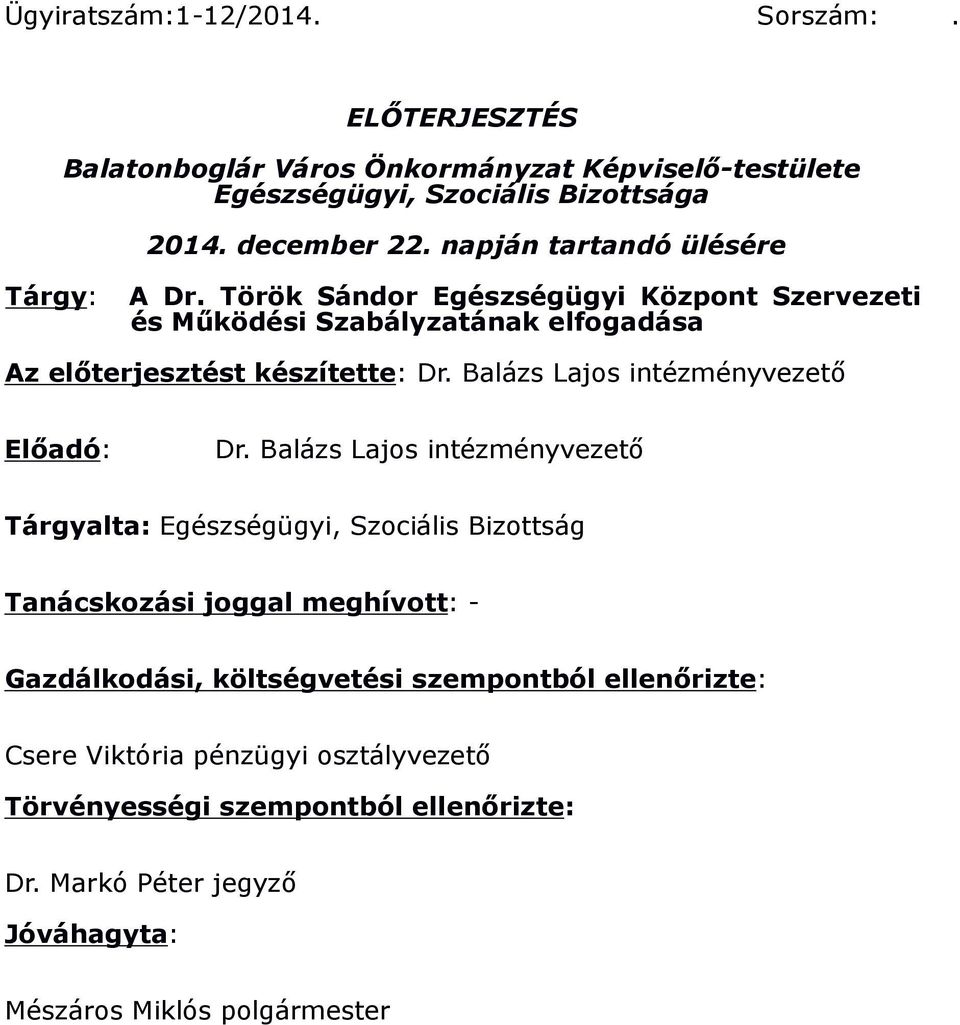 Ügyiratszám:1-12/2014. Sorszám: .

ELŐTERJESZTÉS

Balatonboglár Város Önkormányzat Képviselő-testülete Egészségügyi, Szociális Bizottsága

2014. december 22. napján tartandó ülésére

Tárgy: A Dr. Török Sándor Egészségügyi Központ Szervezeti és Működési Szabályzatának elfogadása

Az előterjesztést készítette: Dr. Balázs Lajos intézményvezető

Előadó: Dr. Balázs Lajos intézményvezető

Tárgyalta: Egészségügyi, Szociális Bizottság

Tanácskozási joggal meghívott: -

Gazdálkodási, költségvetési szempontból ellenőrizte:

Csere Viktória pénzügyi osztályvezető

Törvényességi szempontból ellenőrizte:

Dr. Markó Péter jegyző

Jóváhagyta:

Mészáros Miklós polgármester